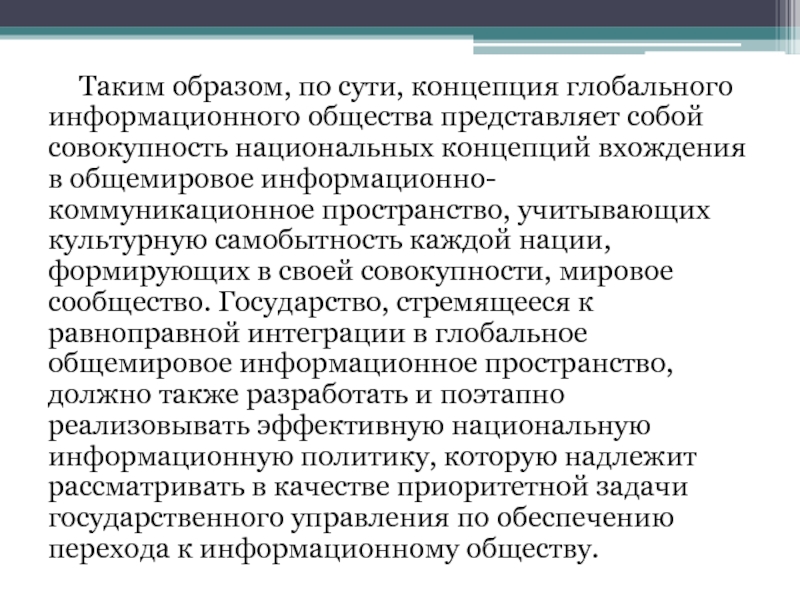 Таким образом, по сути, концепция глобального информационного общества представляет собой совокупность национальных концепций вхождения в общемировое информационно-коммуникационное пространство, учитывающих культурную самобытность каждой нации, формирующих в своей совокупности, мировое сообщество. Государство, стремящееся к равноправной интеграции в глобальное общемировое информационное пространство, должно также разработать и поэтапно реализовывать эффективную национальную информационную политику, которую надлежит рассматривать в качестве приоритетной задачи государственного управления по обеспечению перехода к информационному обществу.